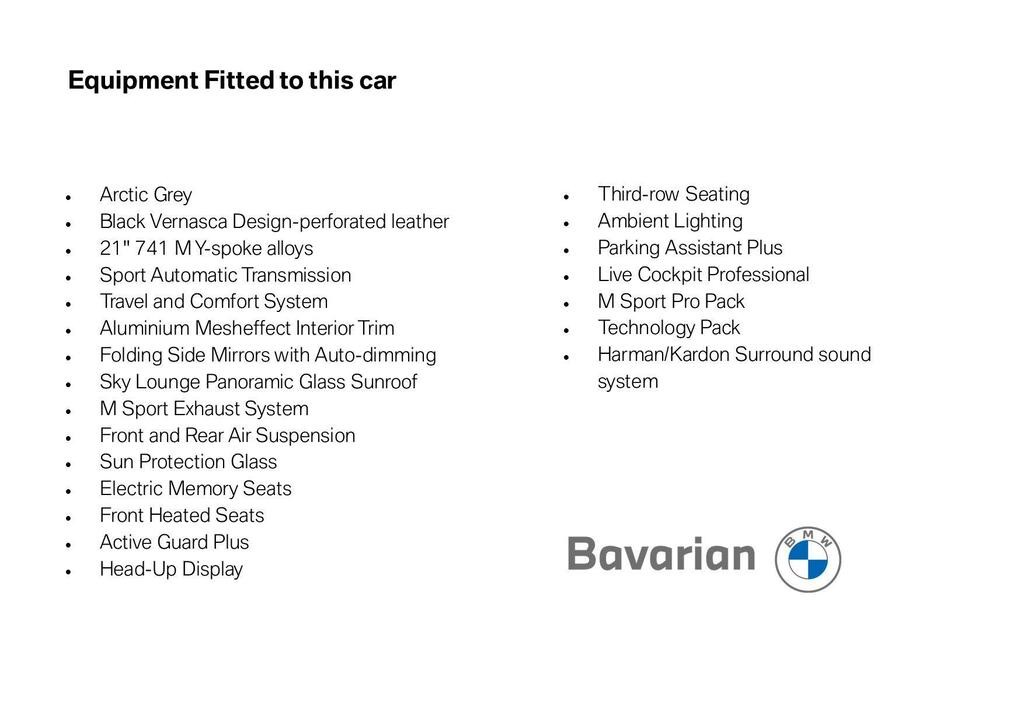 Equipment Fitted to this car

- Arctic Grey
- Black Vernasca Design-perforated leather
- 21" 741 M Y-spoke alloys
- Sport Automatic Transmission
- Travel and Comfort System
- Aluminium Mesheffect Interior Trim
- Folding Side Mirrors with Auto-dimming
- Sky Lounge Panoramic Glass Sunroof
- M Sport Exhaust System
- Front and Rear Air Suspension
- Sun Protection Glass
- Electric Memory Seats
- Front Heated Seats
- Active Guard Plus
- Head-Up Display

- Third-row Seating
- Ambient Lighting
- Parking Assistant Plus
- Live Cockpit Professional
- M Sport Pro Pack
- Technology Pack
- Harman/Kardon Surround sound system

Bavarian BMW